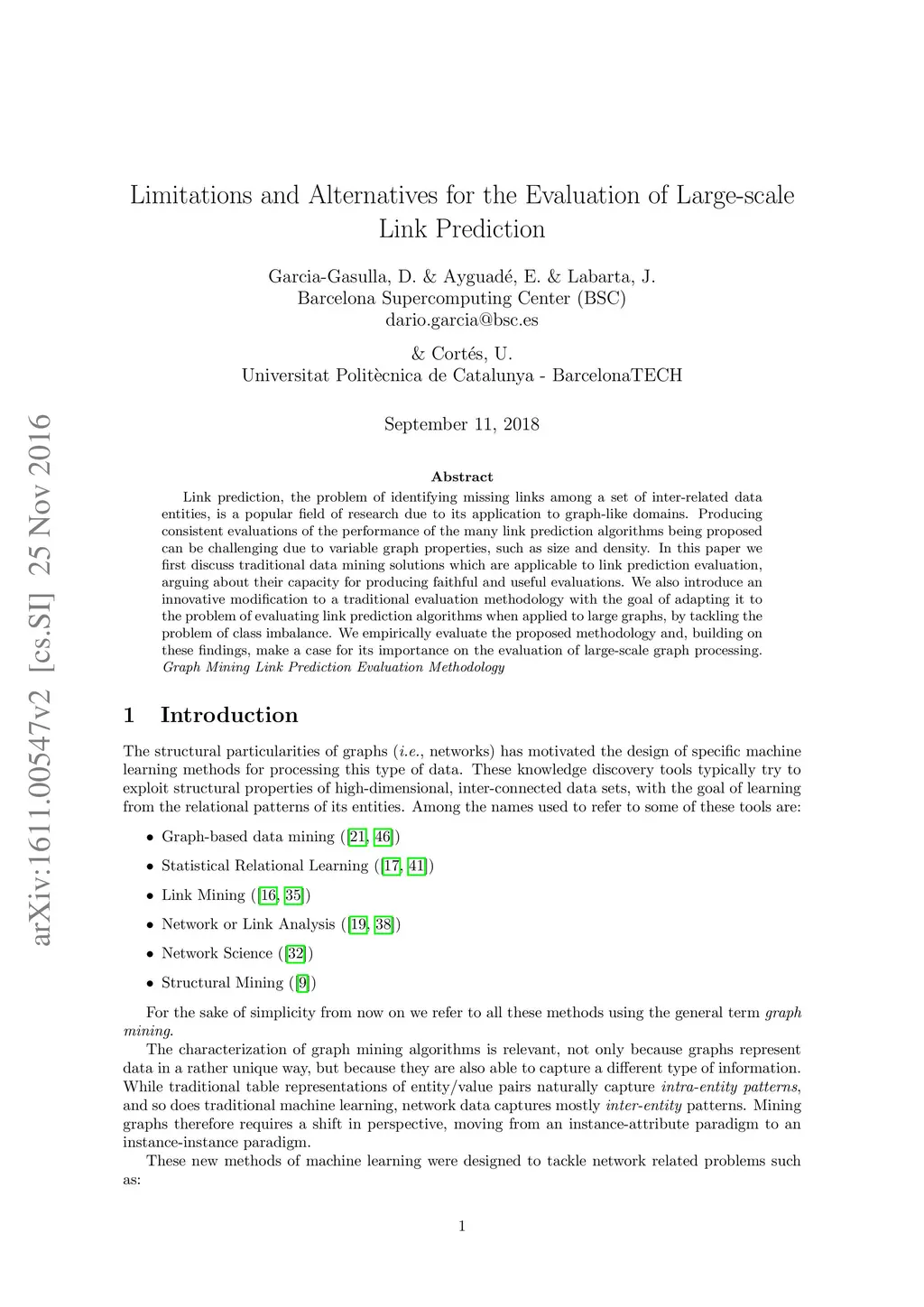 Limitations and Alternatives for the Evaluation of Large-scale Link Prediction

Garcia-Gasulla, D. & Ayguadé, E. & Labarta, J.
Barcelona Supercomputing Center (BSC)
dario.garcia@bsc.es

& Cortés, U.
Universitat Politècnica de Catalunya - BarcelonaTECH

September 11, 2018

arXiv:1611.00547v2 [cs.SI] 25 Nov 2016

Abstract

Link prediction, the problem of identifying missing links among a set of inter-related data entities, is a popular field of research due to its application to graph-like domains. Producing consistent evaluations of the performance of the many link prediction algorithms being proposed can be challenging due to variable graph properties, such as size and density. In this paper we first discuss traditional data mining solutions which are applicable to link prediction evaluation, arguing about their capacity for producing faithful and useful evaluations. We also introduce an innovative modification to a traditional evaluation methodology with the goal of adapting it to the problem of evaluating link prediction algorithms when applied to large graphs, by tackling the problem of class imbalance. We empirically evaluate the proposed methodology and, building on these findings, make a case for its importance on the evaluation of large-scale graph processing.
Graph Mining Link Prediction Evaluation Methodology

1 Introduction

The structural particularities of graphs (i.e., networks) has motivated the design of specific machine learning methods for processing this type of data. These knowledge discovery tools typically try to exploit structural properties of high-dimensional, inter-connected data sets, with the goal of learning from the relational patterns of its entities. Among the names used to refer to some of these tools are:

• Graph-based data mining ([21, 46])

• Statistical Relational Learning ([17, 41])

• Link Mining ([16, 35])

• Network or Link Analysis ([19, 38])

• Network Science ([32])

• Structural Mining ([9])

For the sake of simplicity from now on we refer to all these methods using the general term graph mining.

The characterization of graph mining algorithms is relevant, not only because graphs represent data in a rather unique way, but because they are also able to capture a different type of information. While traditional table representations of entity/value pairs naturally capture intra-entity patterns, and so does traditional machine learning, network data captures mostly inter-entity patterns. Mining graphs therefore requires a shift in perspective, moving from an instance-attribute paradigm to an instance-instance paradigm.

These new methods of machine learning were designed to tackle network related problems such as:

1